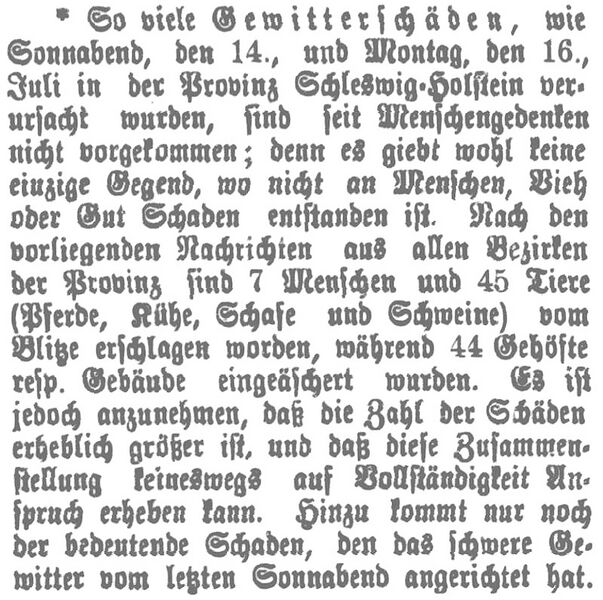 * So viele Gewitterschäden, wie Sonnabend, den 14., und Montag, den 16., Juli in der Provinz Schleswig-Holstein verursacht wurden, sind seit Menschengedenken nicht vorgekommen; denn es giebt wohl keine einzige Gegend, wo nicht an Menschen, Vieh oder Gut Schaden entstanden ist. Nach den vorliegenden Nachrichten aus allen Bezirken der Provinz sind 7 Menschen und 45 Tiere (Pferde, Kühe, Schafe und Schweine) vom Blitze erschlagen worden, während 44 Gehöfte resp. Gebäude eingeäschert wurden. Es ist jedoch anzunehmen, daß die Zahl der Schäden erheblich größer ist, und daß diese Zusammenstellung keineswegs auf Vollständigkeit Anspruch erheben kann. Hinzu kommt nur noch der bedeutende Schaden, den das schwere Gewitter vom letzten Sonnabend angerichtet hat.